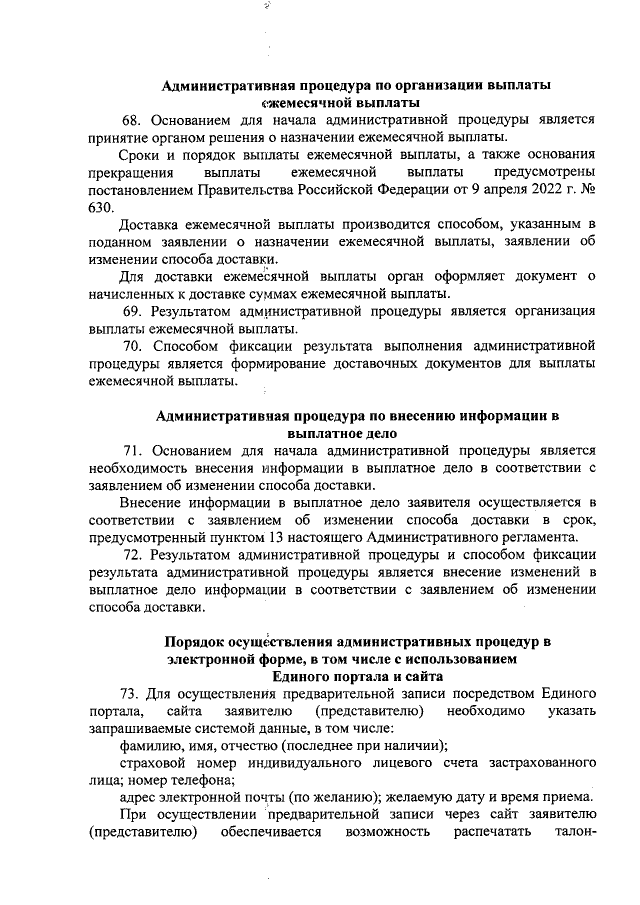 Административная процедура по организации выплаты ежемесячной выплаты

68. Основанием для начала административной процедуры является принятие органом решения о назначении ежемесячной выплаты.

Сроки и порядок выплаты ежемесячной выплаты, а также основания прекращения выплаты ежемесячной выплаты предусмотрены постановлением Правительства Российской Федерации от 9 апреля 2022 г. № 630.

Доставка ежемесячной выплаты производится способом, указанным в поданном заявлении о назначении ежемесячной выплаты, заявлении об изменении способа доставки.

Для доставки ежемесячной выплаты орган оформляет документ о начисленных к доставке суммах ежемесячной выплаты.

69. Результатом административной процедуры является организация выплаты ежемесячной выплаты.

70. Способом фиксации результата выполнения административной процедуры является формирование доставочных документов для выплаты ежемесячной выплаты.

Административная процедура по внесению информации в выплатное дело

71. Основанием для начала административной процедуры является необходимость внесения информации в выплатное дело в соответствии с заявлением об изменении способа доставки.

Внесение информации в выплатное дело заявителя осуществляется в соответствии с заявлением об изменении способа доставки в срок, предусмотренный пунктом 13 настоящего Административного регламента.

72. Результатом административной процедуры и способом фиксации результата административной процедуры является внесение изменений в выплатное дело информации в соответствии с заявлением об изменении способа доставки.

Порядок осуществления административных процедур в электронной форме, в том числе с использованием Единого портала и сайта

73. Для осуществления предварительной записи посредством Единого портала, сайта заявителю (представителю) необходимо указать запрашиваемые системой данные, в том числе:

фамилию, имя, отчество (последнее при наличии);

страховой номер индивидуального лицевого счета застрахованного лица; номер телефона;

адрес электронной почты (по желанию); желаемую дату и время приема.

При осуществлении предварительной записи через сайт заявителю (представителю) обеспечивается возможность распечатать талон-